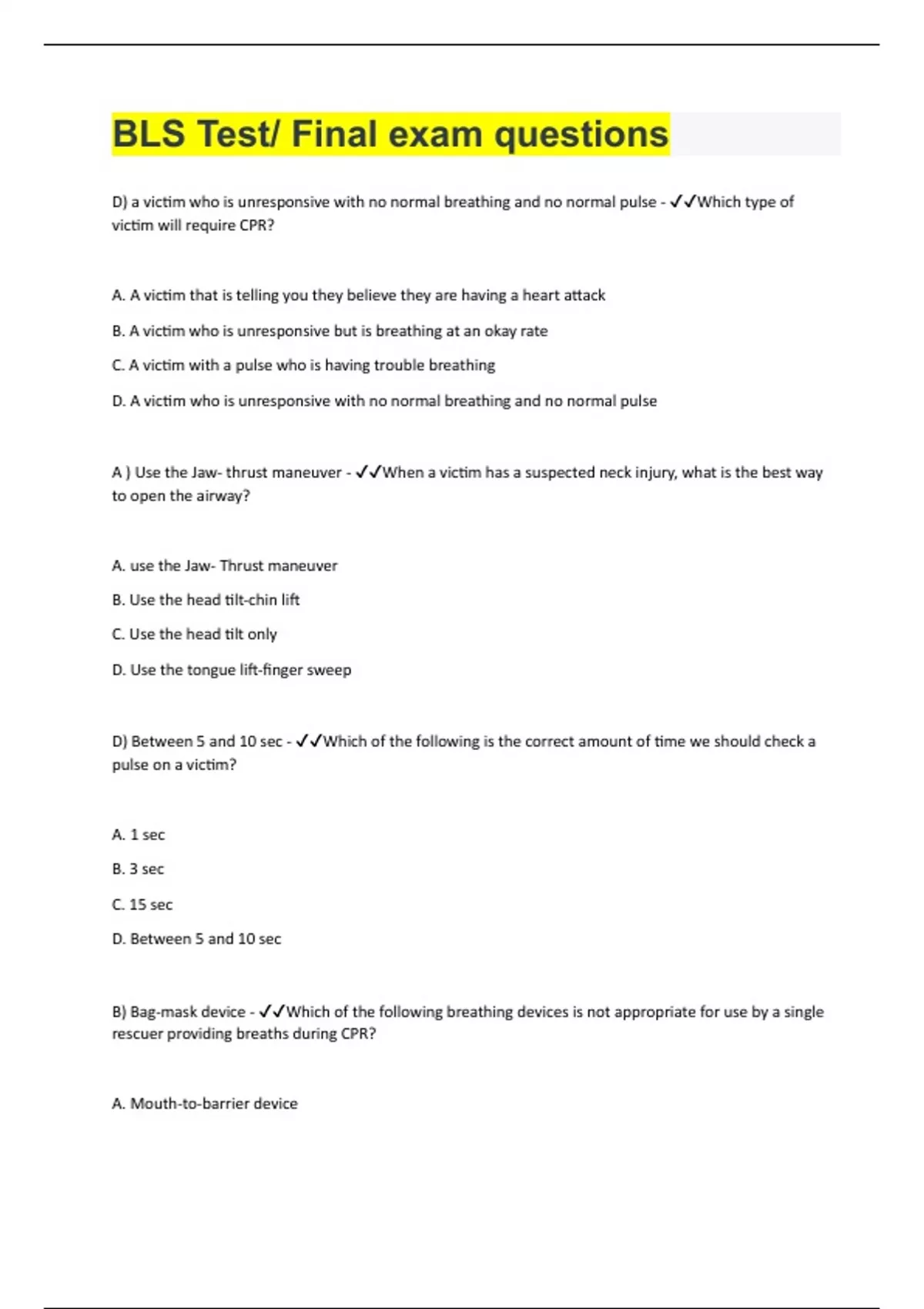 BLS Test/ Final exam questions

D) a victim who is unresponsive with no normal breathing and no normal pulse - ✓✓Which type of victim will require CPR?

A. A victim that is telling you they believe they are having a heart attack

B. A victim who is unresponsive but is breathing at an okay rate

C. A victim with a pulse who is having trouble breathing

D. A victim who is unresponsive with no normal breathing and no normal pulse

A ) Use the Jaw- thrust maneuver - ✓✓When a victim has a suspected neck injury, what is the best way to open the airway?

A. use the Jaw- Thrust maneuver

B. Use the head tilt-chin lift

C. Use the head tilt only

D. Use the tongue lift-finger sweep

D) Between 5 and 10 sec - ✓✓Which of the following is the correct amount of time we should check a pulse on a victim?

A. 1 sec

B. 3 sec

C. 15 sec

D. Between 5 and 10 sec

B) Bag-mask device - ✓✓Which of the following breathing devices is not appropriate for use by a single rescuer providing breaths during CPR?

A. Mouth-to-barrier device